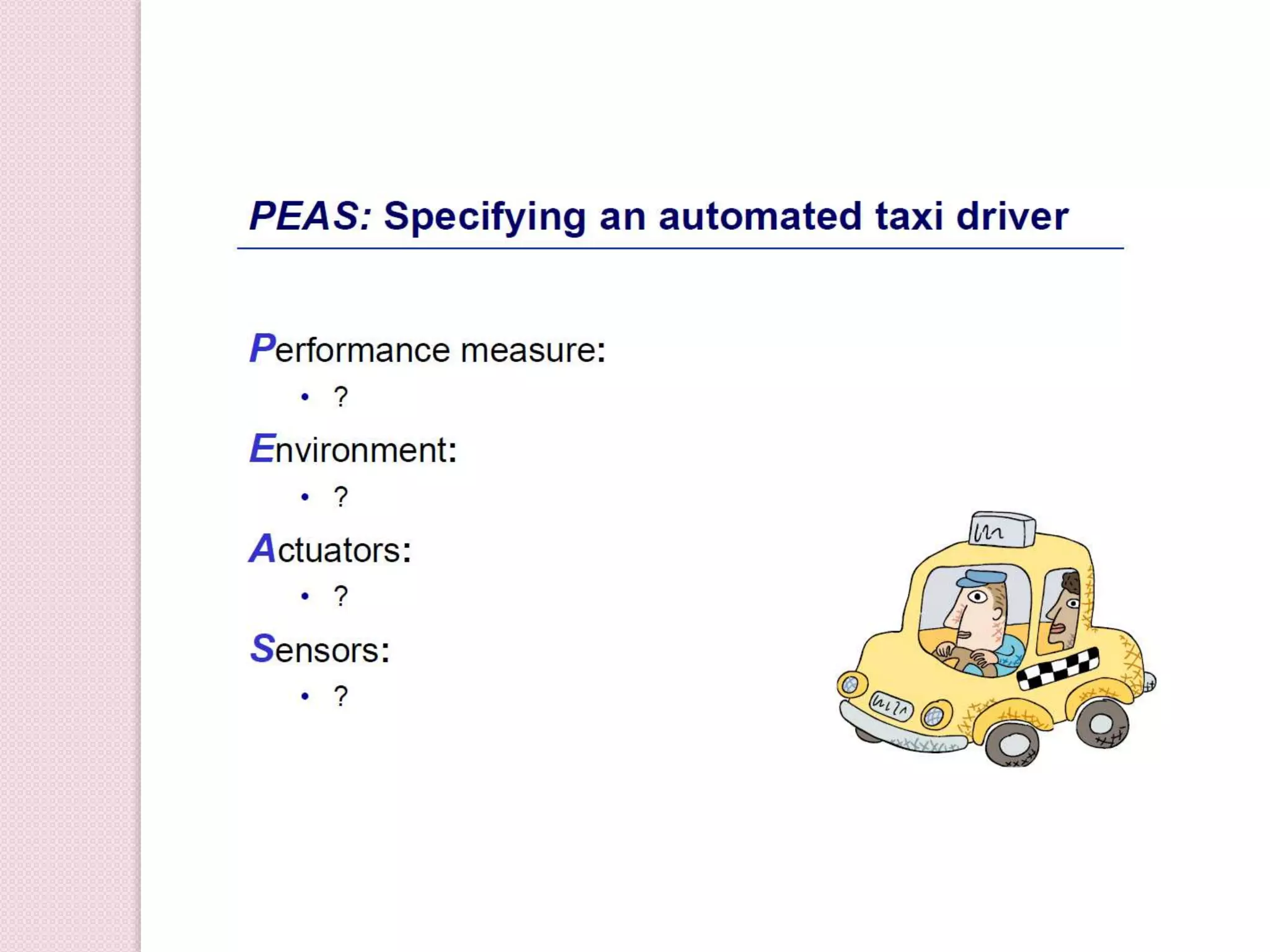 PEAS: Specifying an automated taxi driver

Performance measure:
• ?

Environment:
• ?

Actuators:
• ?

Sensors:
• ?